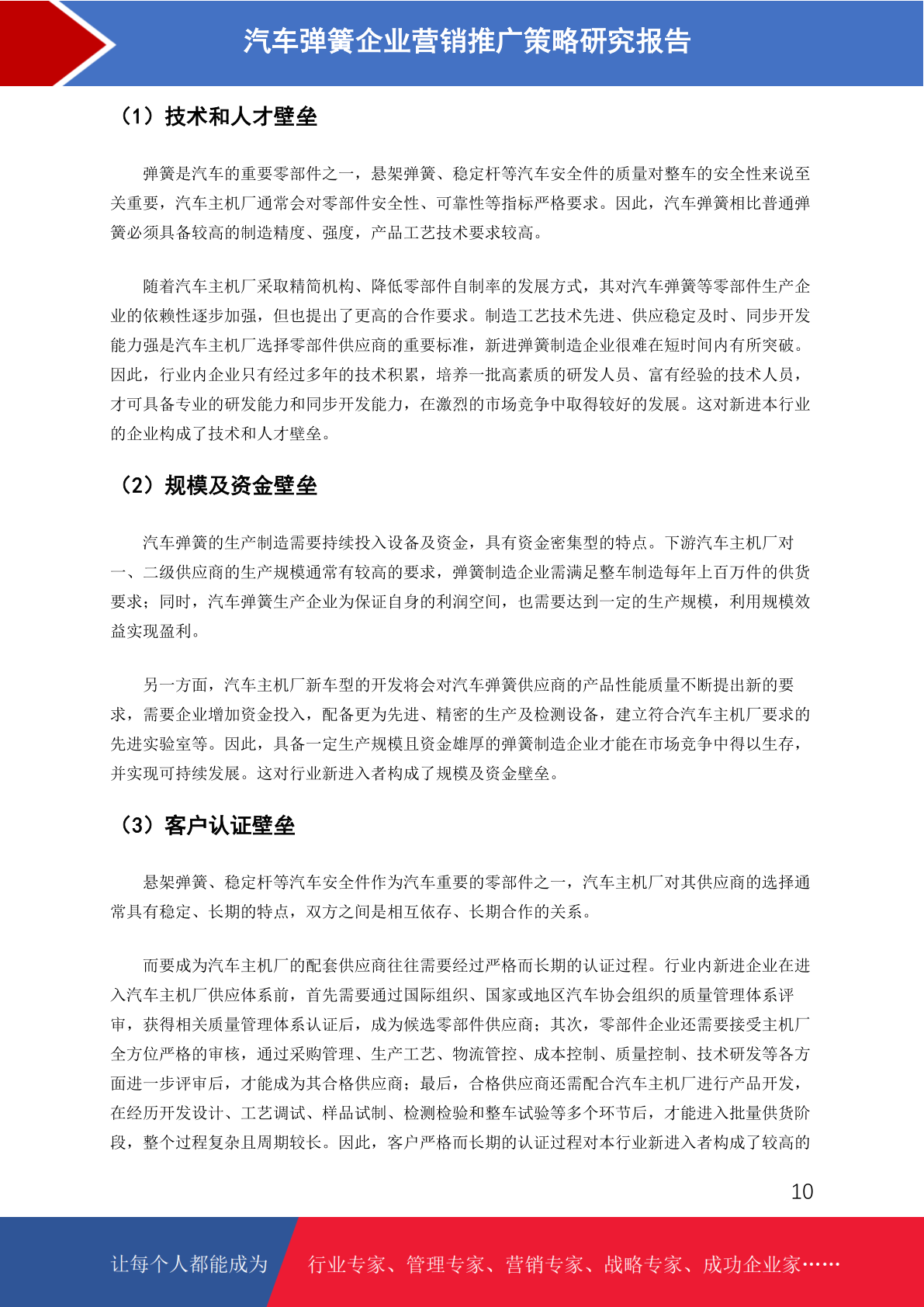 汽车弹簧企业营销推广策略研究报告

（1）技术和人才壁垒

弹簧是汽车的重要零部件之一，悬架弹簧、稳定杆等汽车安全件的质量对整车的安全性来说至关重要，汽车主机厂通常会对零部件安全性、可靠性等指标严格要求。因此，汽车弹簧相比普通弹簧必须具备较高的制造精度、强度，产品工艺技术要求较高。

随着汽车主机厂采取精简机构、降低零部件自制率的发展方式，其对汽车弹簧等零部件生产企业的依赖性逐步加强，但也提出了更高的合作要求。制造工艺技术先进、供应稳定及时、同步开发能力强是汽车主机厂选择零部件供应商的重要标准，新进弹簧制造企业很难在短时间内有所突破。因此，行业内企业只有经过多年的技术积累，培养一批高素质的研发人员、富有经验的技术人员，才可具备专业的研发能力和同步开发能力，在激烈的市场竞争中取得较好的发展。这对新进本行业的企业构成了技术和人才壁垒。

（2）规模及资金壁垒

汽车弹簧的生产制造需要持续投入设备及资金，具有资金密集型的特点。下游汽车主机厂对一、二级供应商的生产规模通常有较高的要求，弹簧制造企业需满足整车制造每年上百万件的供货要求；同时，汽车弹簧生产企业为保证自身的利润空间，也需要达到一定的生产规模，利用规模效益实现盈利。

另一方面，汽车主机厂新车型的开发将会对汽车弹簧供应商的产品性能质量不断提出新的要求，需要企业增加资金投入，配备更为先进、精密的生产及检测设备，建立符合汽车主机厂要求的先进实验室等。因此，具备一定生产规模且资金雄厚的弹簧制造企业才能在市场竞争中得以生存，并实现可持续发展。这对行业新进入者构成了规模及资金壁垒。

（3）客户认证壁垒

悬架弹簧、稳定杆等汽车安全件作为汽车重要的零部件之一，汽车主机厂对其供应商的选择通常具有稳定、长期的特点，双方之间是相互依存、长期合作的关系。

而要成为汽车主机厂的配套供应商往往需要经过严格而长期的认证过程。行业内新进企业在进入汽车主机厂供应体系前，首先需要通过国际组织、国家或地区汽车协会组织的质量管理体系评审，获得相关质量管理体系认证后，成为候选零部件供应商；其次，零部件企业还需要接受主机厂全方位严格的审核，通过采购管理、生产工艺、物流管控、成本控制、质量控制、技术研发等各方面进一步评审后，才能成为其合格供应商；最后，合格供应商还需配合汽车主机厂进行产品开发，在经历开发设计、工艺调试、样品试制、检测检验和整车试验等多个环节后，才能进入批量供货阶段，整个过程复杂且周期较长。因此，客户严格而长期的认证过程对本行业新进入者构成了较高的

10

让每个人都能成为 行业专家、管理专家、营销专家、战略专家、成功企业家……